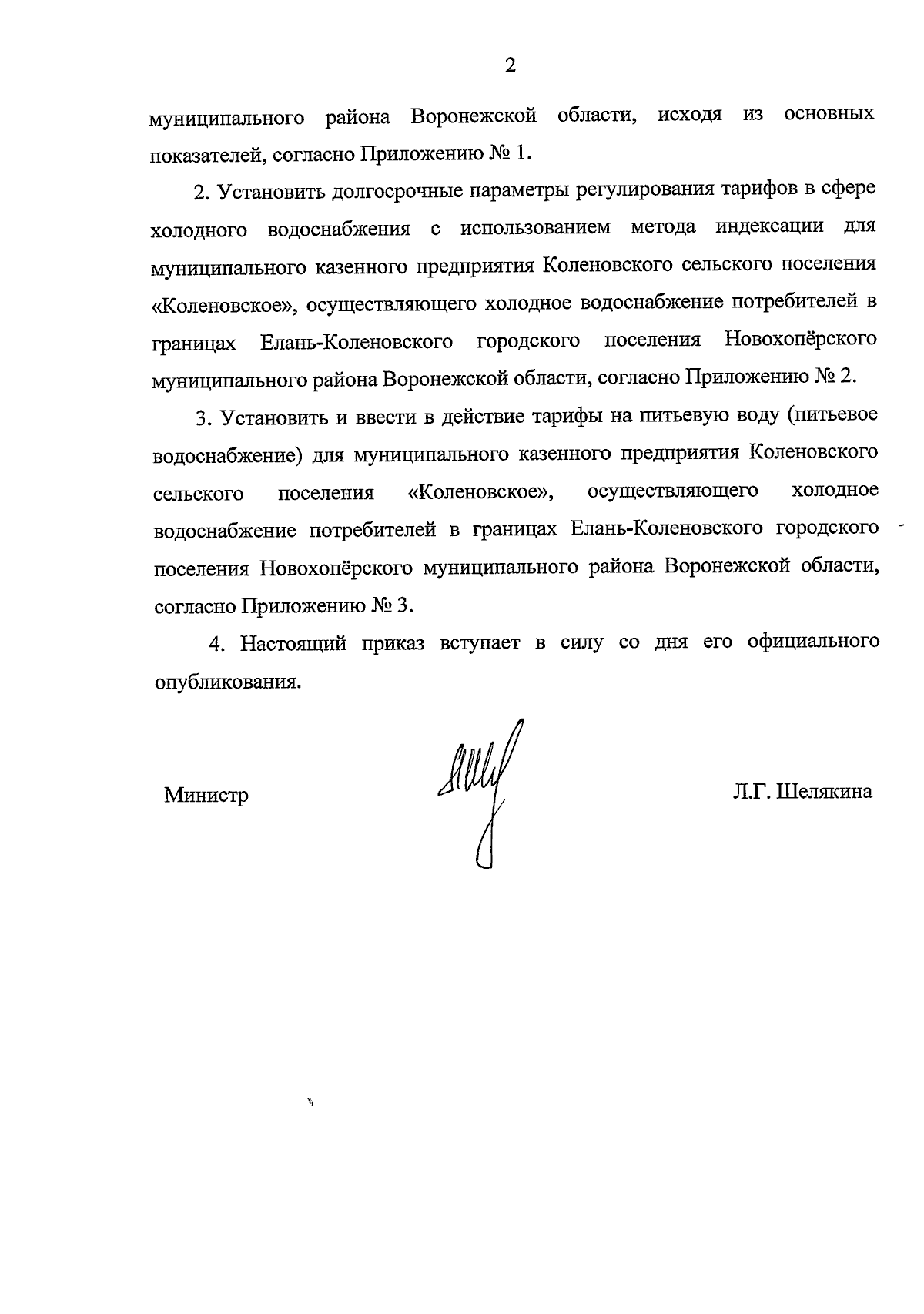 2

муниципального района Воронежской области, исходя из основных показателей, согласно Приложению № 1.

2. Установить долгосрочные параметры регулирования тарифов в сфере холодного водоснабжения с использованием метода индексации для муниципального казенного предприятия Коленовского сельского поселения «Коленовское», осуществляющего холодное водоснабжение потребителей в границах Елань-Коленовского городского поселения Новохопёрского муниципального района Воронежской области, согласно Приложению № 2.

3. Установить и ввести в действие тарифы на питьевую воду (питьевое водоснабжение) для муниципального казенного предприятия Коленовского сельского поселения «Коленовское», осуществляющего холодное водоснабжение потребителей в границах Елань-Коленовского городского поселения Новохопёрского муниципального района Воронежской области, согласно Приложению № 3.

4. Настоящий приказ вступает в силу со дня его официального опубликования.

Министр

Л.Г. Шелякина